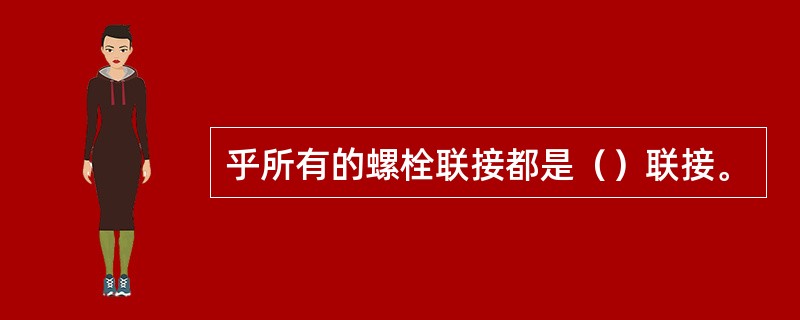 乎所有的螺栓联接都是（）联接。